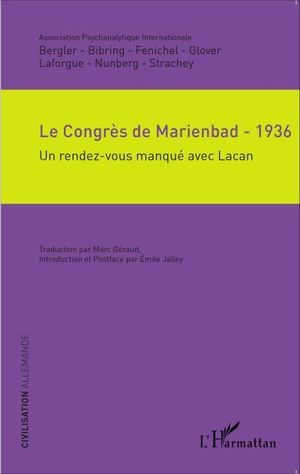 Association Psychanalytique Internationale
Bergler - Bibring - Fenichel - Glover
Laforgue - Nunberg - Strachey

Le Congrès de Marienbad - 1936
Un rendez-vous manqué avec Lacan

Traduction par Marc Géraud,
Introduction et Postface par Émile Jalley

CIVILISATION ALLEMANDE

L'Harmattan